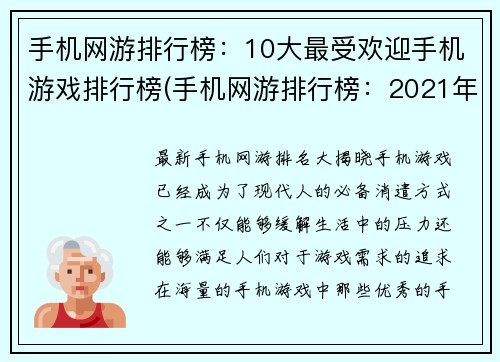 手机网游排行榜：10大最受欢迎手机游戏排行榜(手机网游排行榜：2021年

最新手机网游排名大揭晓手机游戏已经成为了现代人的必备消遣方式之一不仅能够缓解生活中的压力还能够满足人们对于游戏需求的追求在海量的手机游戏中那些优秀的手